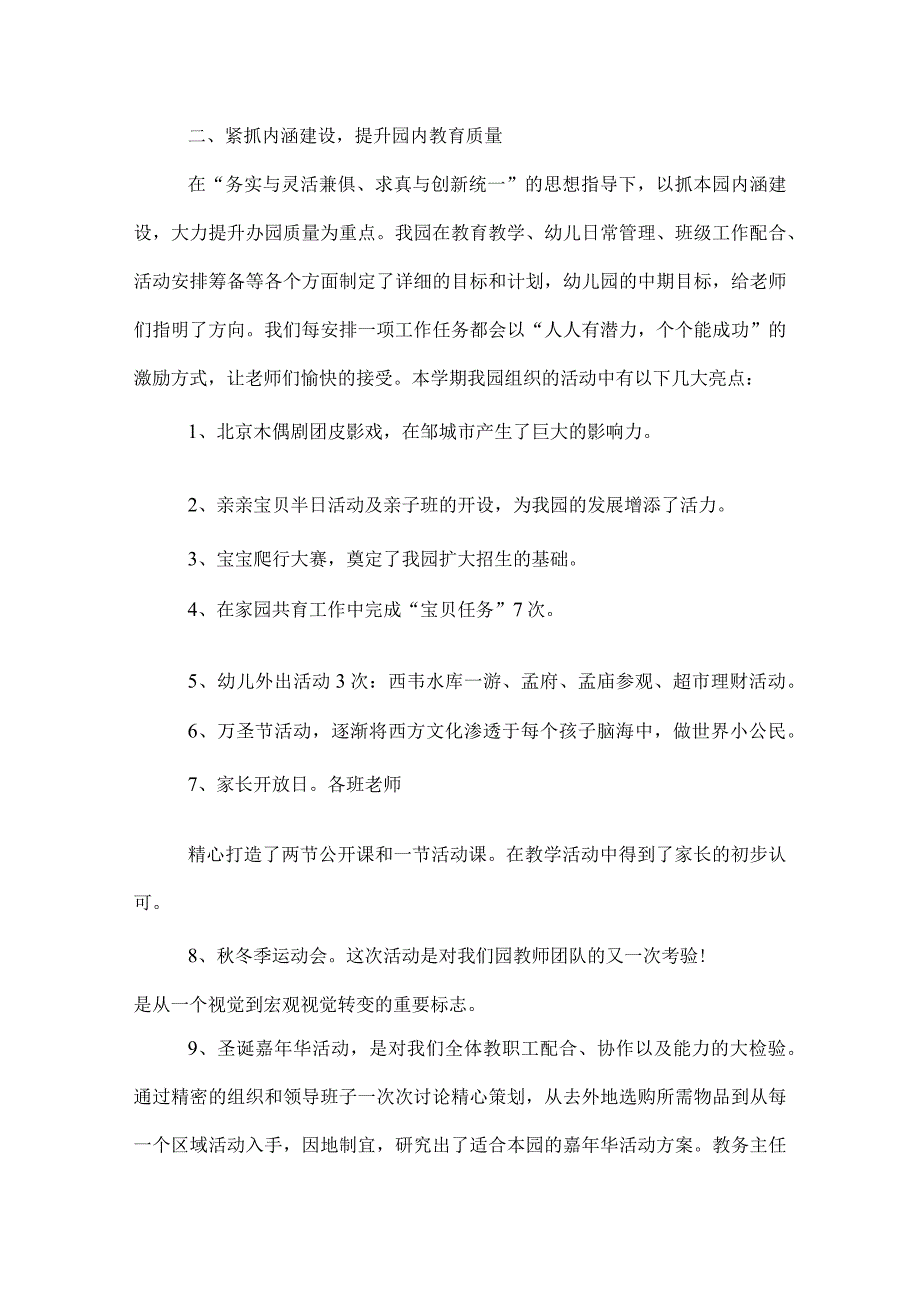 二、紧抓内涵建设，提升园内教育质量

在“务实与灵活兼俱、求真与创新统一”的思想指导下，以抓本园内涵建设，大力提升办园质量为重点。我园在教育教学、幼儿日常管理、班级工作配合、活动安排筹备等各个方面制定了详细的目标和计划，幼儿园的中期目标，给老师们指明了方向。我们每安排一项工作任务都会以“人人有潜力，个个能成功”的激励方式，让老师们愉快的接受。本学期我园组织的活动中有以下几大亮点：

1、北京木偶剧团皮影戏，在邹城市产生了巨大的影响力。

2、亲亲宝贝半日活动及亲子班的开设，为我园的发展增添了活力。

3、宝宝爬行大赛，奠定了我园扩大招生的基础。

4、在家园共育工作中完成“宝贝任务”7次。

5、幼儿外出活动3次：西韦水库一游、孟府、孟庙参观、超市理财活动。

6、万圣节活动，逐渐将西方文化渗透于每个孩子脑海中，做世界小公民。

7、家长开放日。各班老师

精心打造了两节公开课和一节活动课。在教学活动中得到了家长的初步认可。

8、秋冬季运动会。这次活动是对我们园教师团队的又一次考验!

是从一个视觉到宏观视觉转变的重要标志。

9、圣诞嘉年华活动，是对我们全体教职工配合、协作以及能力的大检验。通过精密的组织和领导班子一次次讨论精心策划，从去外地选购所需物品到从每一个区域活动入手，因地制宜，研究出了适合本园的嘉年华活动方案。教务主任